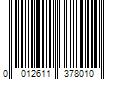 0 012611 378010